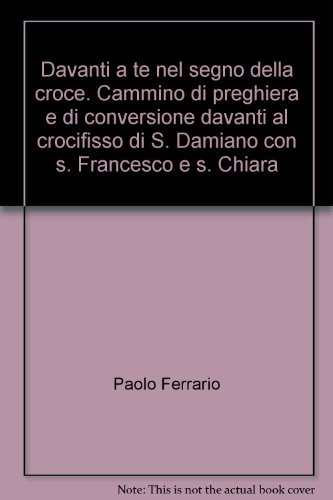 Davanti a te nel segno della croce. Cammino di preghiera e di conversione davanti al crocifisso di S. Damiano con s. Francesco e s. Chiara

Paolo Ferrario

Note: This is not the actual book cover